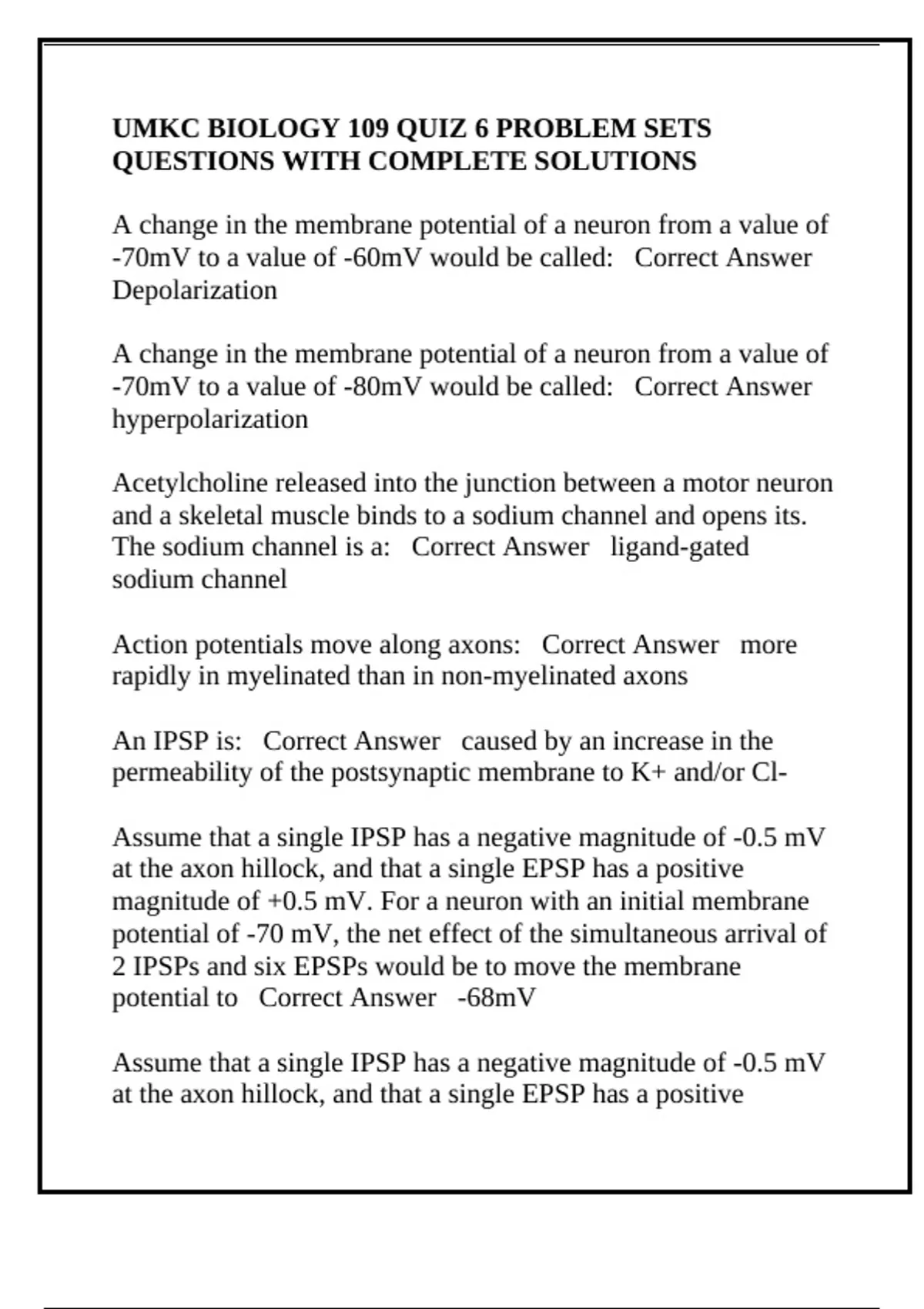 UMKC BIOLOGY 109 QUIZ 6 PROBLEM SETS QUESTIONS WITH COMPLETE SOLUTIONS

A change in the membrane potential of a neuron from a value of -70mV to a value of -60mV would be called:   Correct Answer Depolarization

A change in the membrane potential of a neuron from a value of -70mV to a value of -80mV would be called:   Correct Answer hyperpolarization

Acetylcholine released into the junction between a motor neuron and a skeletal muscle binds to a sodium channel and opens its. The sodium channel is a:   Correct Answer   ligand-gated sodium channel

Action potentials move along axons:   Correct Answer   more rapidly in myelinated than in non-myelinated axons

An IPSP is:   Correct Answer   caused by an increase in the permeability of the postsynaptic membrane to K+ and/or Cl-

Assume that a single IPSP has a negative magnitude of -0.5 mV at the axon hillock, and that a single EPSP has a positive magnitude of +0.5 mV. For a neuron with an initial membrane potential of -70 mV, the net effect of the simultaneous arrival of 2 IPSPs and six EPSPs would be to move the membrane potential to   Correct Answer   -68mV

Assume that a single IPSP has a negative magnitude of -0.5 mV at the axon hillock, and that a single EPSP has a positive